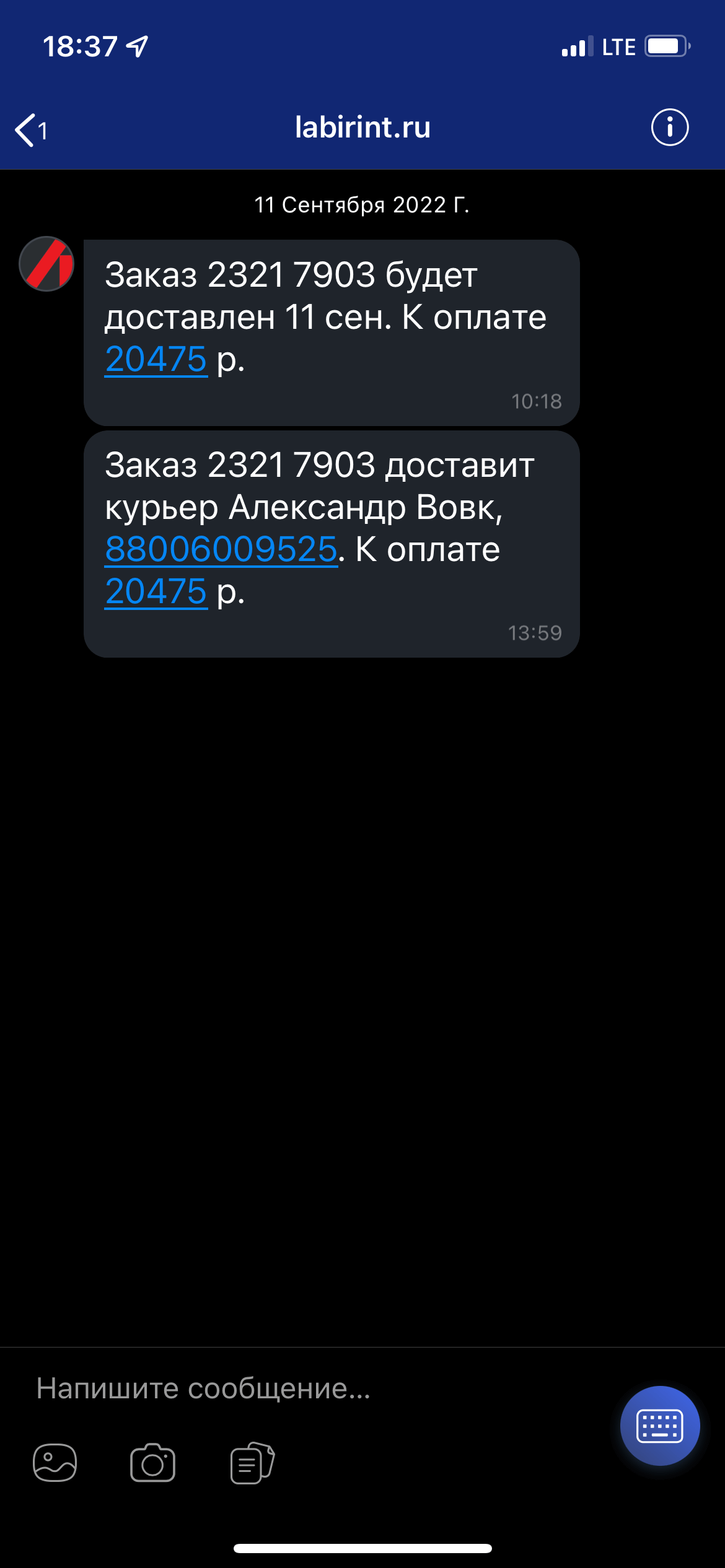 18:37

LTE

1

labirint.ru

11 Сентября 2022 Г.

Заказ 2321 7903 будет доставлен 11 сен. К оплате 20475 р.

10:18

Заказ 2321 7903 доставит курьер Александр Вовк, 88006009525. К оплате 20475 р.

13:59

Напишите сообщение...